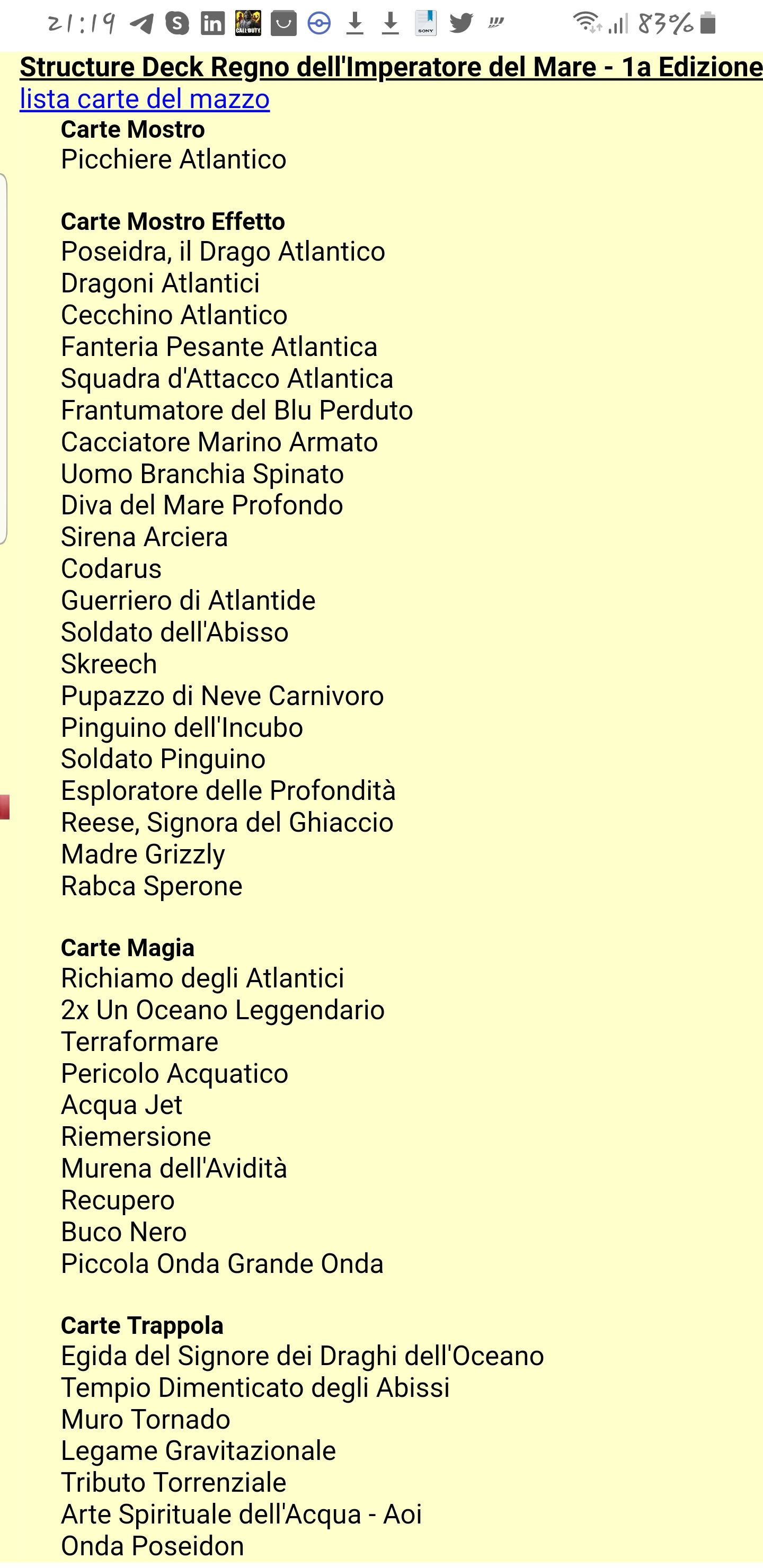 21:19 83%

Structure Deck Regno dell'Imperatore del Mare - 1a Edizione
lista carte del mazzo

Carte Mostro
Picchiere Atlantico

Carte Mostro Effetto
Poseidra, il Drago Atlantico
Dragoni Atlantici
Cecchino Atlantico
Fanteria Pesante Atlantica
Squadra d'Attacco Atlantica
Frantumatore del Blu Perduto
Cacciatore Marino Armato
Uomo Branchia Spinato
Diva del Mare Profondo
Sirena Arciera
Codarus
Guerriero di Atlantide
Soldato dell'Abisso
Skreech
Pupazzo di Neve Carnivoro
Pinguino dell'Incubo
Soldato Pinguino
Esploratore delle Profondità
Reese, Signora del Ghiaccio
Madre Grizzly
Rabca Sperone

Carte Magia
Richiamo degli Atlantici
2x Un Oceano Leggendario
Terraformare
Pericolo Acquatico
Acqua Jet
Riemersione
Murena dell'Avidità
Recupero
Buco Nero
Piccola Onda Grande Onda

Carte Trappola
Egida del Signore dei Draghi dell'Oceano
Tempio Dimenticato degli Abissi
Muro Tornado
Legame Gravitazionale
Tributo Torrenziale
Arte Spirituale dell'Acqua - Aoi
Onda Poseidon